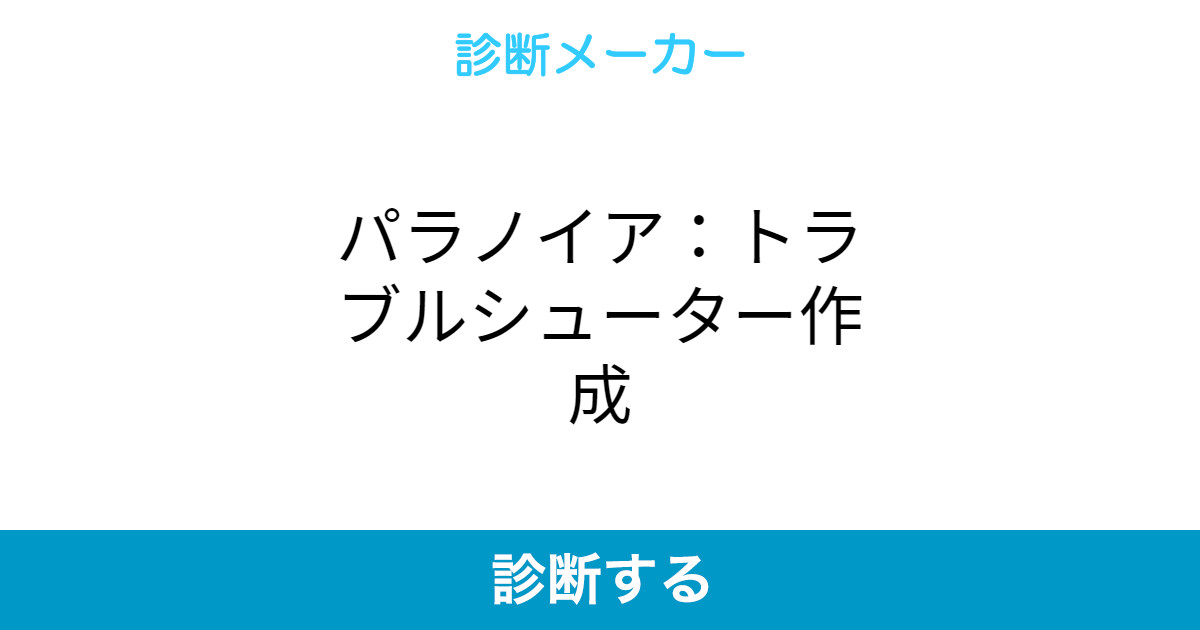 診断メーカー

パラノイア：トラブルシューター作成

診断する